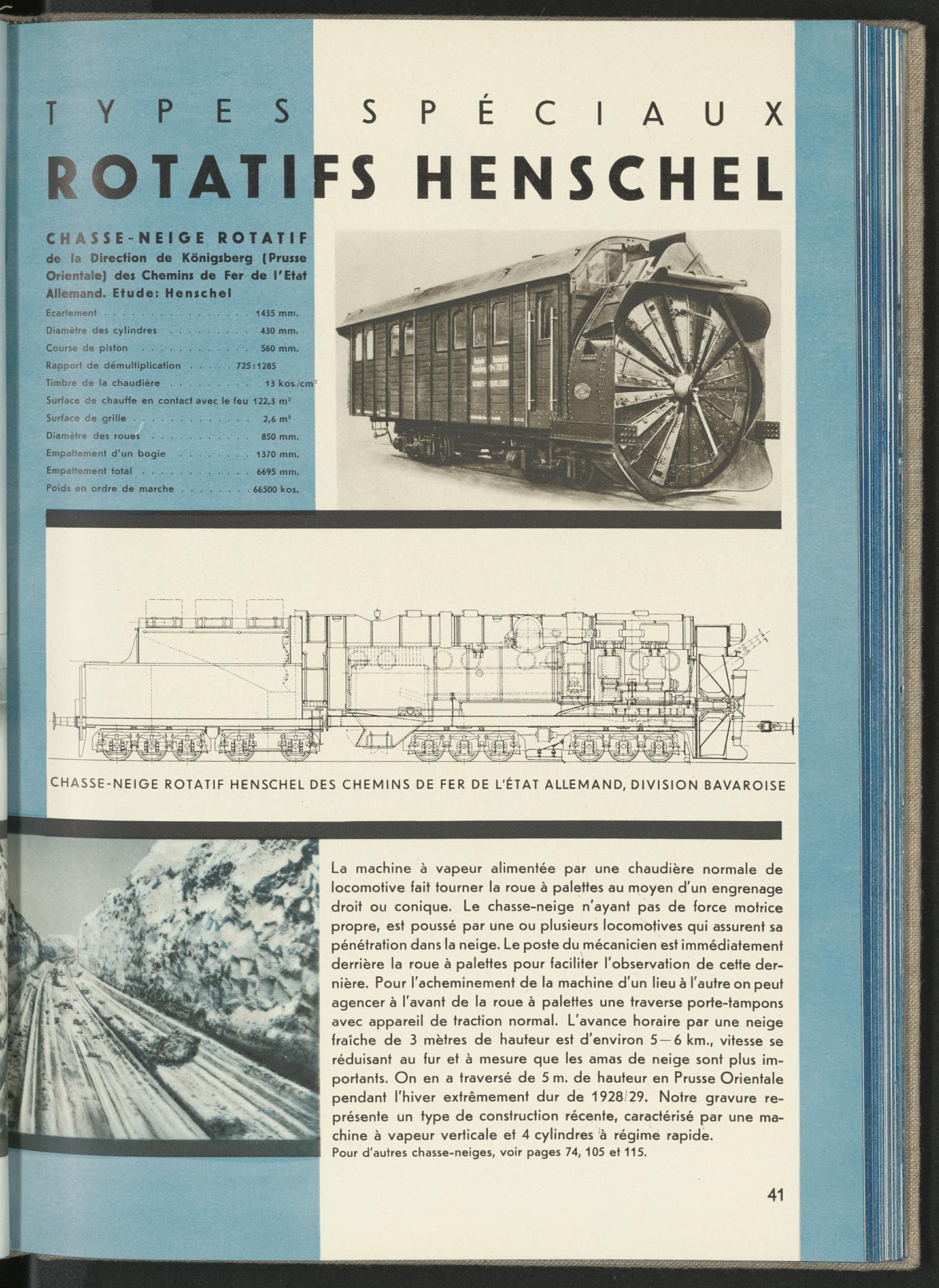 TYPES SPÉCIAUX

ROTATIFS HENSCHEL

CHASSE-NEIGE ROTATIF de la Direction de Königsberg (Prusse Orientale) des Chemins de Fer de l'Etat Allemand. Etude: Henschel

Ecartement 1435 mm.
Diamètre des cylindres 430 mm.
Course de piston 560 mm.
Rapport de démultiplication 725:1285
Timbre de la chaudière 13 kos./$cm^2$
Surface de chauffe en contact avec le feu 122,3 $m^2$
Surface de grille 2,6 $m^2$
Diamètre des roues 850 mm.
Empattement d'un bogie 1370 mm.
Empattement total 6695 mm.
Poids en ordre de marche 66500 kos.

CHASSE-NEIGE ROTATIF HENSCHEL DES CHEMINS DE FER DE L'ÉTAT ALLEMAND, DIVISION BAVAROISE

La machine à vapeur alimentée par une chaudière normale de locomotive fait tourner la roue à palettes au moyen d'un engrenage droit ou conique. Le chasse-neige n'ayant pas de force motrice propre, est poussé par une ou plusieurs locomotives qui assurent sa pénétration dans la neige. Le poste du mécanicien est immédiatement derrière la roue à palettes pour faciliter l'observation de cette dernière. Pour l'acheminement de la machine d'un lieu à l'autre on peut agencer à l'avant de la roue à palettes une traverse porte-tampons avec appareil de traction normal. L'avance horaire par une neige fraîche de 3 mètres de hauteur est d'environ 5—6 km., vitesse se réduisant au fur et à mesure que les amas de neige sont plus importants. On en a traversé de 5 m. de hauteur en Prusse Orientale pendant l'hiver extrêmement dur de 1928/29. Notre gravure représente un type de construction récente, caractérisé par une machine à vapeur verticale et 4 cylindres à régime rapide.
Pour d'autres chasse-neiges, voir pages 74, 105 et 115.

41